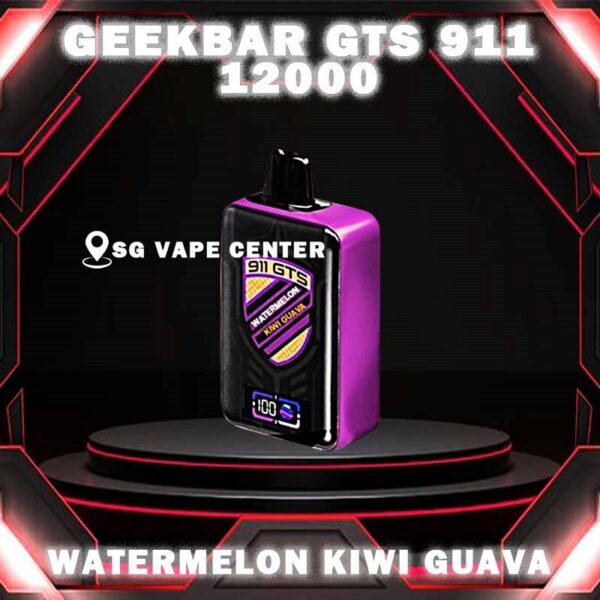 GEEKBAR GTS 911 12000

SG VAPE CENTER

911 GTS

WATERMELON

KIWI GUAVA

100

WATERMELON KIWI GUAVA